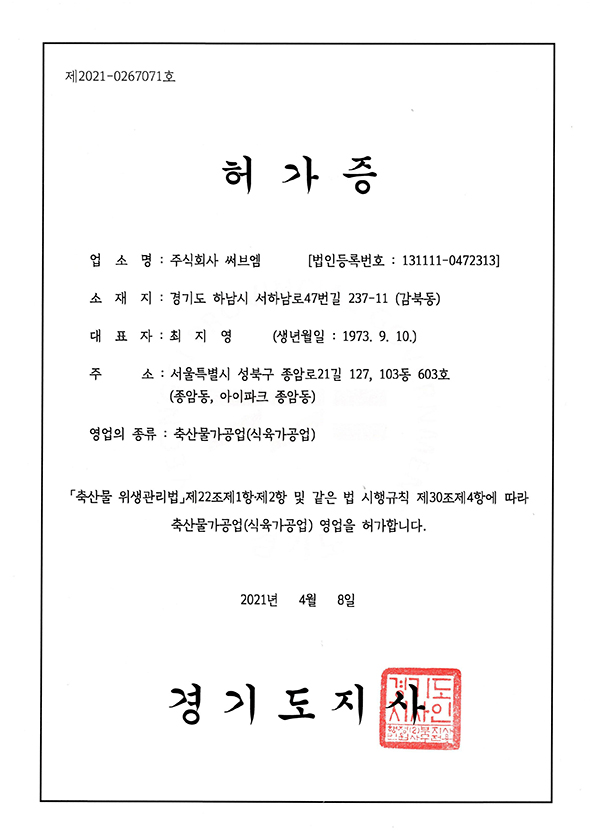 제2021-0267071호

허 가 증

업 소 명 : 주식회사 써브엠 [법인등록번호 : 131111-0472313]

소 재 지 : 경기도 하남시 서하남로47번길 237-11 (감북동)

대 표 자 : 최 지 영 (생년월일 : 1973. 9. 10.)

주 소 : 서울특별시 성북구 종암로21길 127, 103동 603호 (종암동, 아이파크 종암동)

영업의 종류 : 축산물가공업(식육가공업)

「축산물 위생관리법」제22조제1항·제2항 및 같은 법 시행규칙 제30조제4항에 따라 축산물가공업(식육가공업) 영업을 허가합니다.

2021년 4월 8일

경 기 도 지 사

경기도지사인